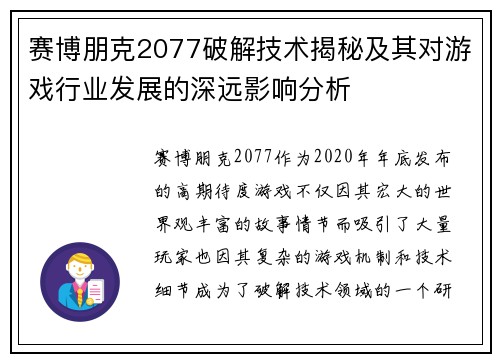 赛博朋克2077破解技术揭秘及其对游戏行业发展的深远影响分析

赛博朋克2077作为2020年年底发布的高期待度游戏不仅因其宏大的世界观丰富的故事情节而吸引了大量玩家也因其复杂的游戏机制和技术细节成为了破解技术领域的一个研